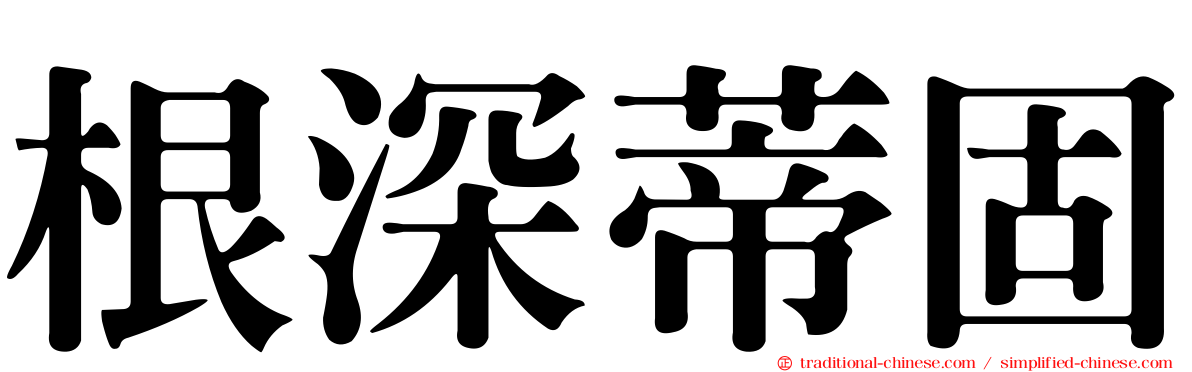 根深蒂固

traditional-chinese.com / simplified-chinese.com